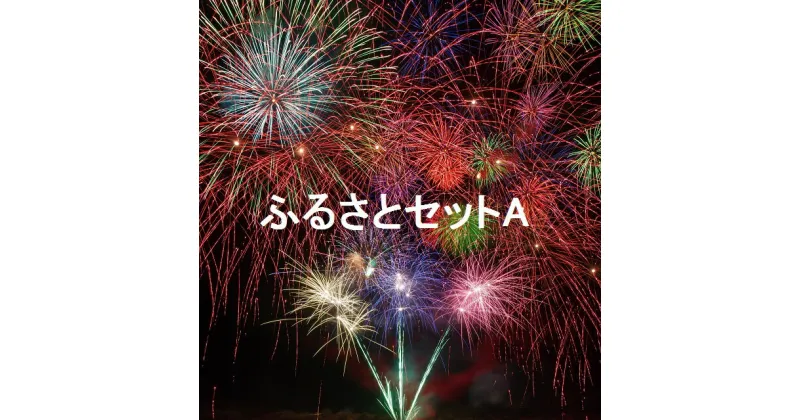 ふるさとセットA